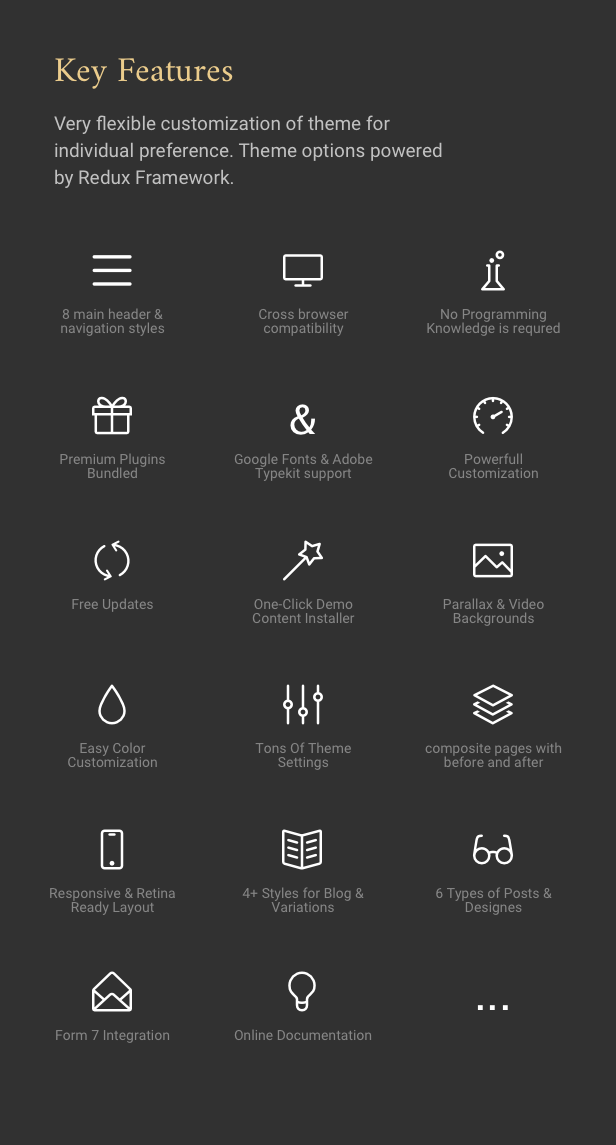 Key Features

Very flexible customization of theme for individual preference. Theme options powered by Redux Framework.

8 main header & navigation styles

Cross browser compatibility

No Programming Knowledge is requred

Premium Plugins Bundled

Google Fonts & Adobe Typekit support

Powerfull Customization

Free Updates

One-Click Demo Content Installer

Parallax & Video Backgrounds

Easy Color Customization

Tons Of Theme Settings

composite pages with before and after

Responsive & Retina Ready Layout

4+ Styles for Blog & Variations

6 Types of Posts & Designes

Form 7 Integration

Online Documentation

...